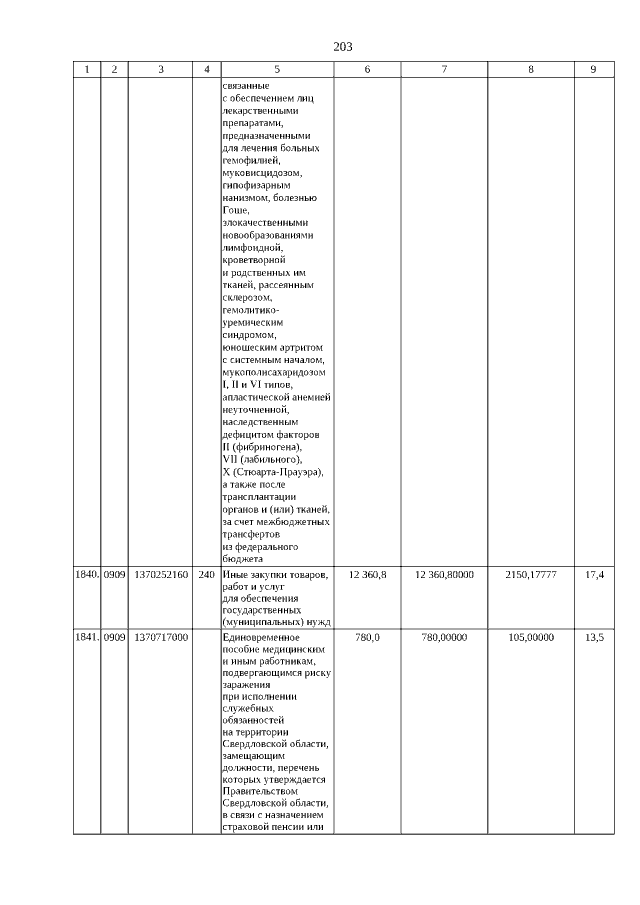 203

| 1 | 2 | 3 | 4 | 5 | 6 | 7 | 8 | 9 |
|---|---|---|---|---|---|---|---|---|
| | | | | связанные с обеспечением лиц лекарственными препаратами, предназначенными для лечения больных гемофилией, муковисцидозом, гипофизарным нанизмом, болезнью Гоше, злокачественными новообразованиями лимфоидной, кроветворной и родственных им тканей, рассеянным склерозом, гемолитико-уремическим синдромом, юношеским артритом с системным началом, мукополисахаридозом I, II и VI типов, апластической анемией неуточненной, наследственным дефицитом факторов II (фибриногена), VII (лабильного), X (Стюарта-Прауэра), а также после трансплантации органов и (или) тканей, за счет межбюджетных трансфертов из федерального бюджета | | | | |
| 1840. | 0909 | 1370252160 | 240 | Иные закупки товаров, работ и услуг для обеспечения государственных (муниципальных) нужд | 12 360,8 | 12 360,80000 | 2150,17777 | 17,4 |
| 1841. | 0909 | 1370717000 | | Единовременное пособие медицинским и иным работникам, подвергающимся риску заражения при исполнении служебных обязанностей на территории Свердловской области, замещающим должности, перечень которых утверждается Правительством Свердловской области, в связи с назначением страховой пенсии или | 780,0 | 780,00000 | 105,00000 | 13,5 |